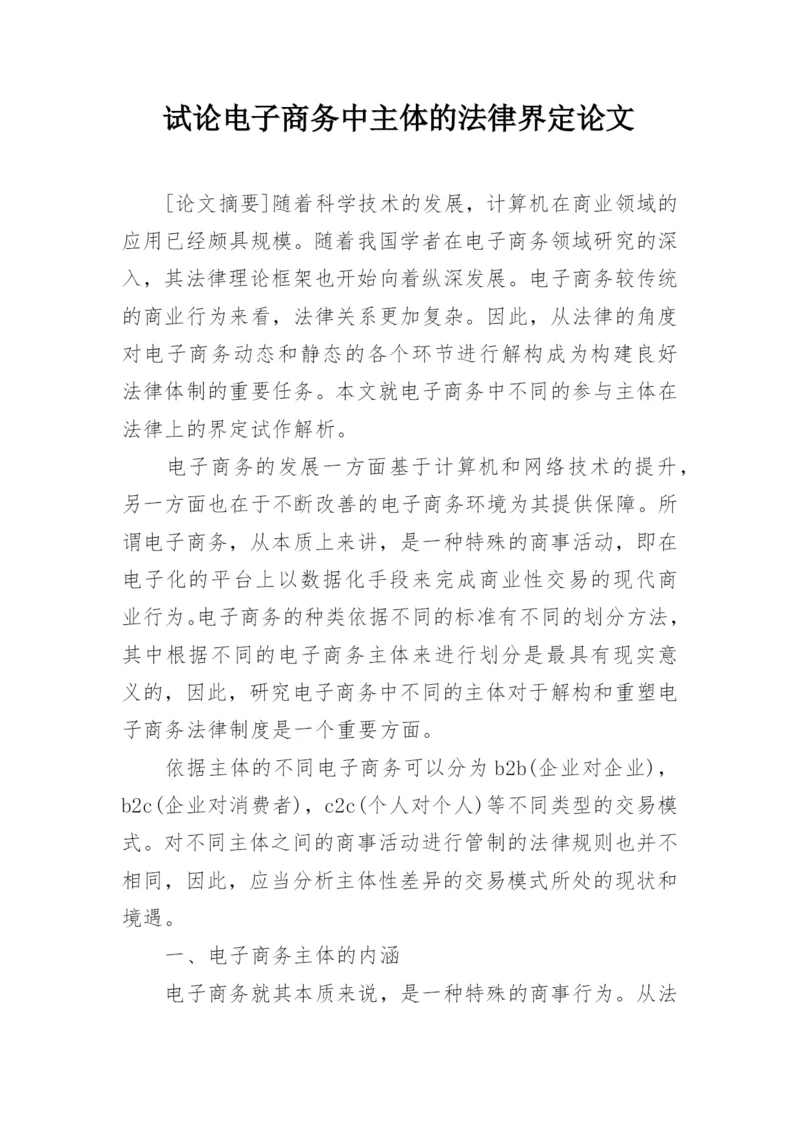 试论电子商务中主体的法律界定论文

[论文摘要]随着科学技术的发展，计算机在商业领域的应用已经颇具规模。随着我国学者在电子商务领域研究的深入，其法律理论框架也开始向着纵深发展。电子商务较传统的商业行为来看，法律关系更加复杂。因此，从法律的角度对电子商务动态和静态的各个环节进行解构成为构建良好法律体制的重要任务。本文就电子商务中不同的参与主体在法律上的界定试作解析。

电子商务的发展一方面基于计算机和网络技术的提升，另一方面也在于不断改善的电子商务环境为其提供保障。所谓电子商务，从本质上来讲，是一种特殊的商事活动，即在电子化的平台上以数据化手段来完成商业性交易的现代商业行为。电子商务的种类依据不同的标准有不同的划分方法，其中根据不同的电子商务主体来进行划分是最具有现实意义的，因此，研究电子商务中不同的主体对于解构和重塑电子商务法律制度是一个重要方面。

依据主体的不同电子商务可以分为 b2b(企业对企业)，b2c(企业对消费者)，c2c(个人对个人)等不同类型的交易模式。对不同主体之间的商事活动进行管制的法律规则也并不相同，因此，应当分析主体性差异的交易模式所处的现状和境遇。

一、电子商务主体的内涵

电子商务就其本质来说，是一种特殊的商事行为。从法